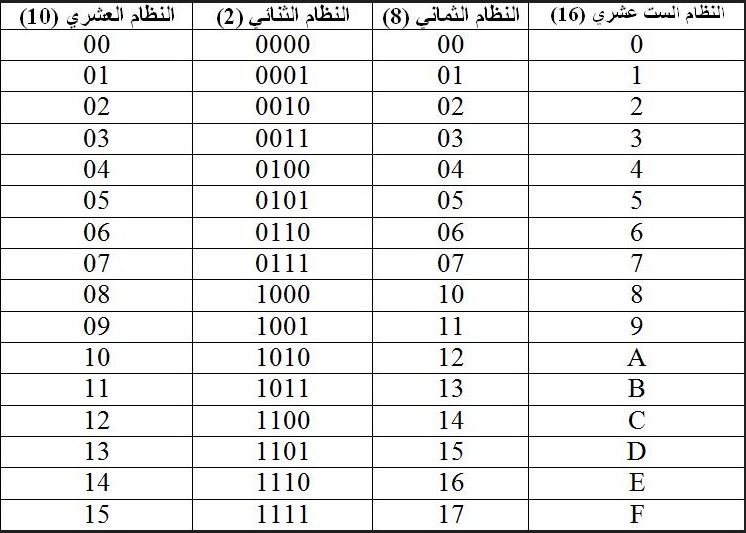 | النظام العشري (10) | النظام الثنائي (2) | النظام الثماني (8) | النظام الست عشري (16) |
|---|---|---|---|
| 00 | 0000 | 00 | 0 |
| 01 | 0001 | 01 | 1 |
| 02 | 0010 | 02 | 2 |
| 03 | 0011 | 03 | 3 |
| 04 | 0100 | 04 | 4 |
| 05 | 0101 | 05 | 5 |
| 06 | 0110 | 06 | 6 |
| 07 | 0111 | 07 | 7 |
| 08 | 1000 | 10 | 8 |
| 09 | 1001 | 11 | 9 |
| 10 | 1010 | 12 | A |
| 11 | 1011 | 13 | B |
| 12 | 1100 | 14 | C |
| 13 | 1101 | 15 | D |
| 14 | 1110 | 16 | E |
| 15 | 1111 | 17 | F |